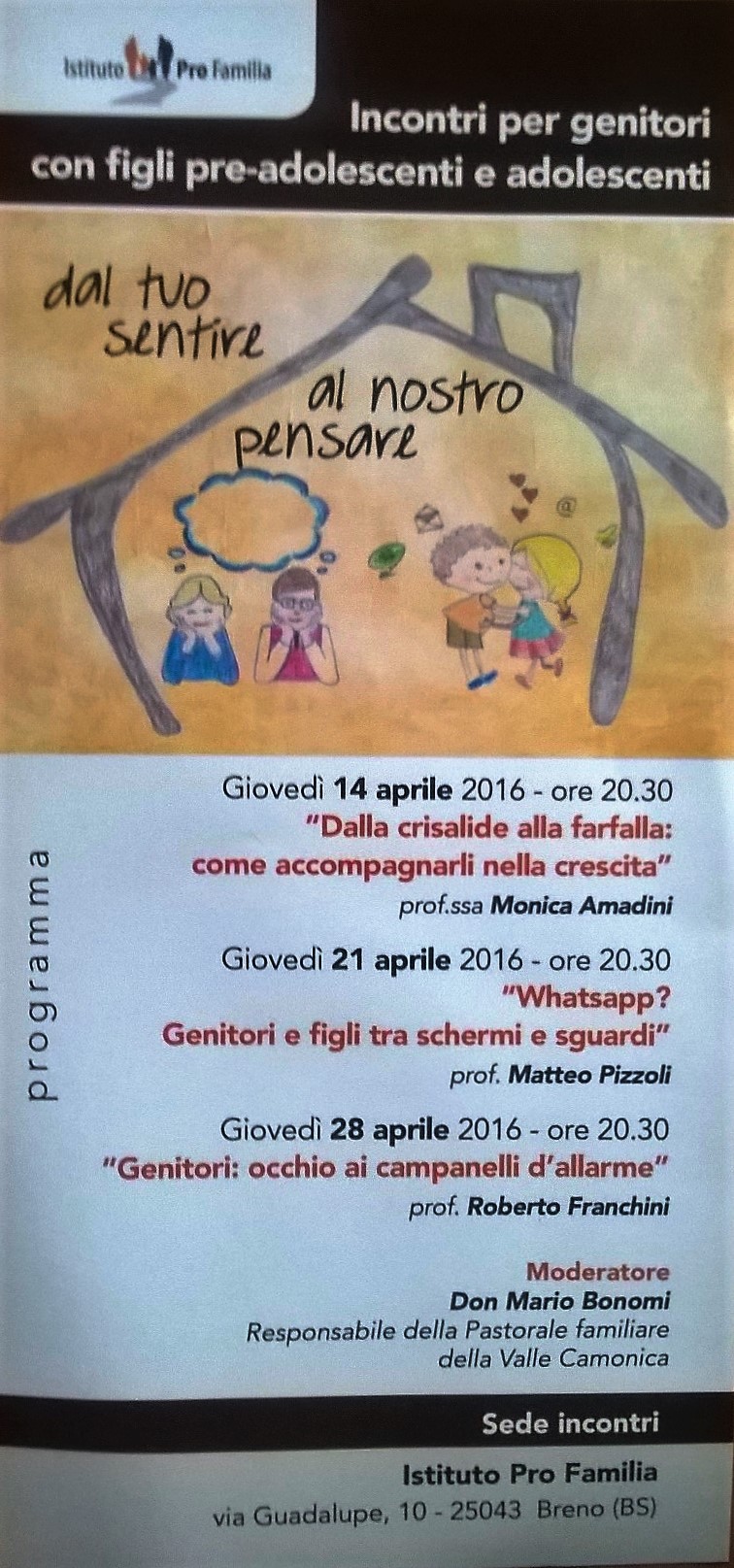 Istituto Pro Familia

Incontri per genitori
con figli pre-adolescenti e adolescenti

dal tuo sentire al nostro pensare

@

programma

Giovedì 14 aprile 2016 - ore 20.30
"Dalla crisalide alla farfalla: come accompagnarli nella crescita"
prof.ssa Monica Amadini

Giovedì 21 aprile 2016 - ore 20.30
"Whatsapp? Genitori e figli tra schermi e sguardi"
prof. Matteo Pizzoli

Giovedì 28 aprile 2016 - ore 20.30
"Genitori: occhio ai campanelli d'allarme"
prof. Roberto Franchini

Moderatore
Don Mario Bonomi
Responsabile della Pastorale familiare della Valle Camonica

Sede incontri

Istituto Pro Familia
via Guadalupe, 10 - 25043 Breno (BS)